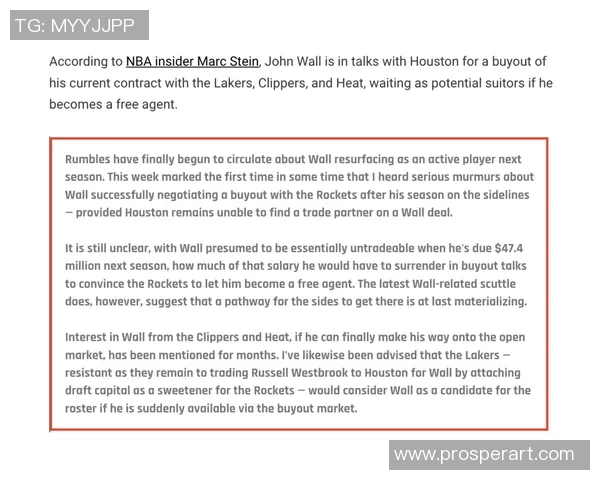 TG: MYYJJPP

According to NBA insider Marc Stein, John Wall is in talks with Houston for a buyout of his current contract with the Lakers, Clippers, and Heat, waiting as potential suitors if he becomes a free agent.

Rumbles have finally begun to circulate about Wall resurfacing as an active player next season. This week marked the first time in some time that I heard serious murmurs about Wall successfully negotiating a buyout with the Rockets after his season on the sidelines — provided Houston remains unable to find a trade partner on a Wall deal.

It is still unclear, with Wall presumed to be essentially untradeable when he's due $47.4 million next season, how much of that salary he would have to surrender in buyout talks to convince the Rockets to let him become a free agent. The latest Wall-related scuttle does, however, suggest that a pathway for the sides to get there is at last materializing.

Interest in Wall from the Clippers and Heat, if he can finally make his way onto the open market, has been mentioned for months. I've likewise been advised that the Lakers — resistant as they remain to trading Russell Westbrook to Houston for Wall by attaching draft capital as a sweetener for the Rockets — would consider Wall as a candidate for the roster if he is suddenly available via the buyout market.

www.prosperart.com